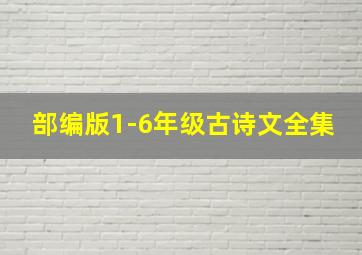 部编版1-6年级古诗文全集